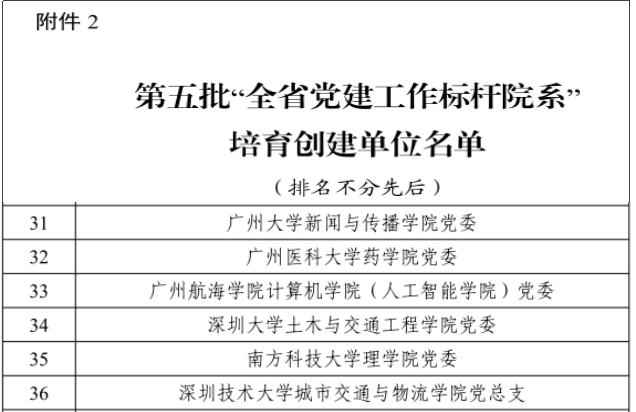 附件2

第五批“全省党建工作标杆院系”
培育创建单位名单

（排名不分先后）

| 31 | 广州大学新闻与传播学院党委 |
|---|---|
| 32 | 广州医科大学药学院党委 |
| 33 | 广州航海学院计算机学院（人工智能学院）党委 |
| 34 | 深圳大学土木与交通工程学院党委 |
| 35 | 南方科技大学理学院党委 |
| 36 | 深圳技术大学城市交通与物流学院党总支 |